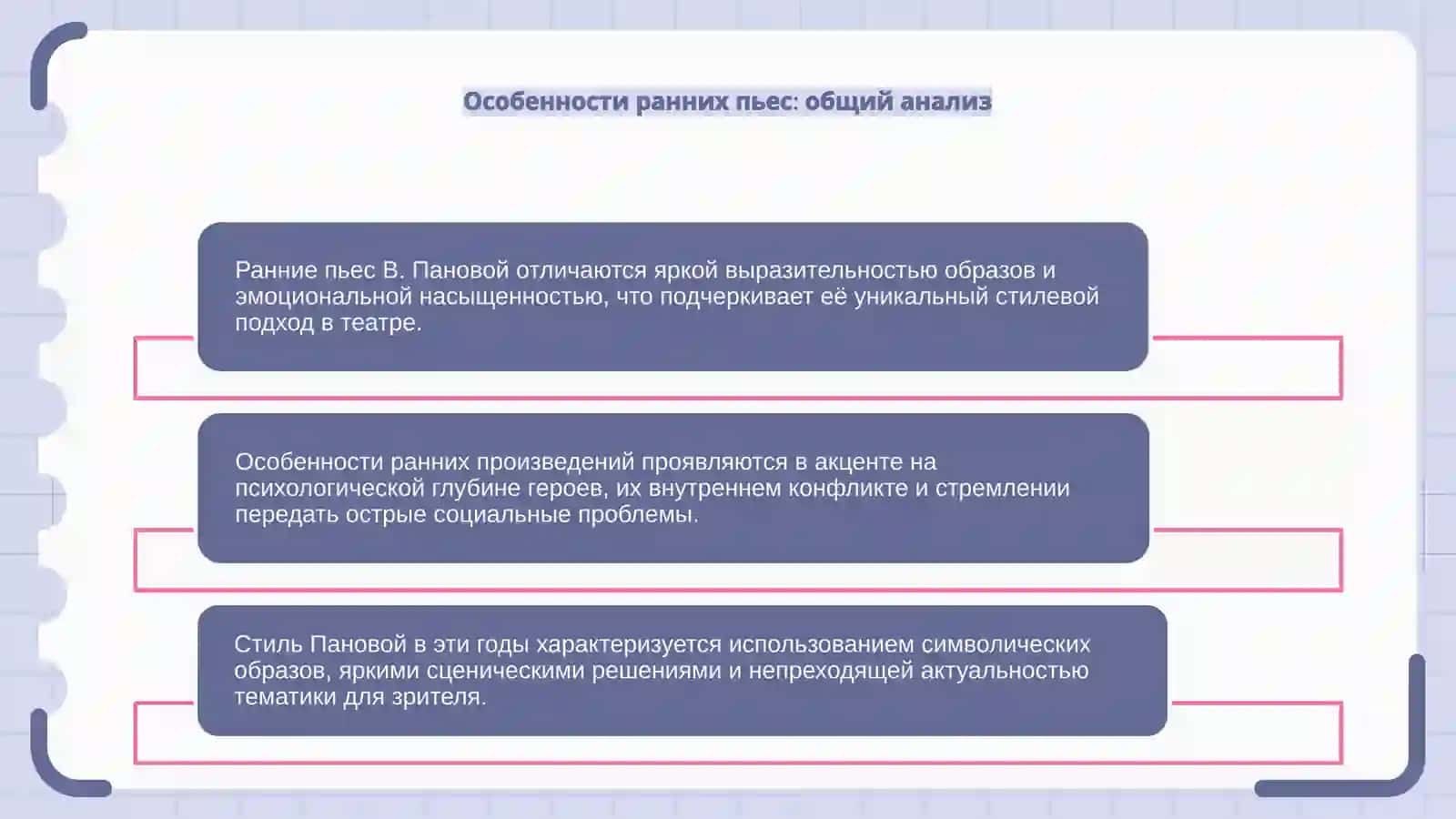 Особенности ранних пьес: общий анализ

Ранние пьес В. Пановой отличаются яркой выразительностью образов и эмоциональной насыщенностью, что подчеркивает её уникальный стилевой подход в театре.

Особенности ранних произведений проявляются в акценте на психологической глубине героев, их внутреннем конфликте и стремлении передать острые социальные проблемы.

Стиль Пановой в эти годы характеризуется использованием символических образов, яркими сценическими решениями и непреходящей актуальностью тематики для зрителя.